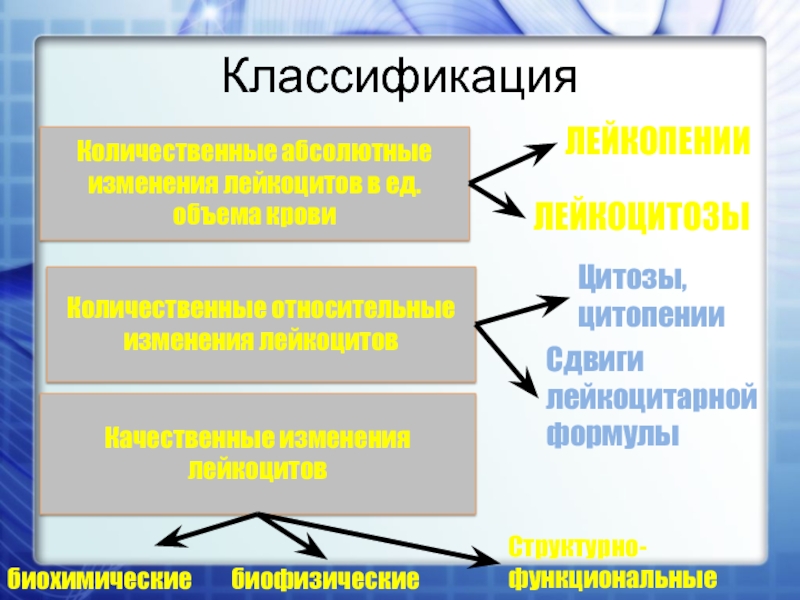 Классификация

Количественные абсолютные изменения лейкоцитов в ед. объема крови

ЛЕЙКОПЕНИИ

ЛЕЙКОЦИТОЗЫ

Количественные относительные изменения лейкоцитов

Цитозы, цитопении

Сдвиги лейкоцитарной формулы

Качественные изменения лейкоцитов

биохимические

биофизические

Структурно-функциональные